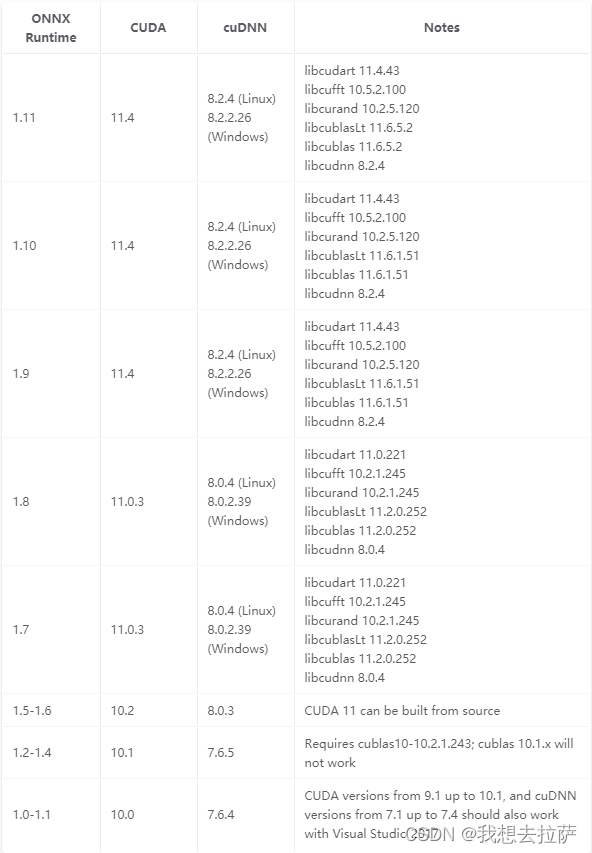 | ONNX Runtime | CUDA | cuDNN | Notes |
|---|---|---|---|
| 1.11 | 11.4 | 8.2.4 (Linux) 8.2.2.26 (Windows) | libcudart 11.4.43 libcufft 10.5.2.100 libcurand 10.2.5.120 libcublasLt 11.6.5.2 libcublas 11.6.5.2 libcudnn 8.2.4 |
| 1.10 | 11.4 | 8.2.4 (Linux) 8.2.2.26 (Windows) | libcudart 11.4.43 libcufft 10.5.2.100 libcurand 10.2.5.120 libcublasLt 11.6.1.51 libcublas 11.6.1.51 libcudnn 8.2.4 |
| 1.9 | 11.4 | 8.2.4 (Linux) 8.2.2.26 (Windows) | libcudart 11.4.43 libcufft 10.5.2.100 libcurand 10.2.5.120 libcublasLt 11.6.1.51 libcublas 11.6.1.51 libcudnn 8.2.4 |
| 1.8 | 11.0.3 | 8.0.4 (Linux) 8.0.2.39 (Windows) | libcudart 11.0.221 libcufft 10.2.1.245 libcurand 10.2.1.245 libcublasLt 11.2.0.252 libcublas 11.2.0.252 libcudnn 8.0.4 |
| 1.7 | 11.0.3 | 8.0.4 (Linux) 8.0.2.39 (Windows) | libcudart 11.0.221 libcufft 10.2.1.245 libcurand 10.2.1.245 libcublasLt 11.2.0.252 libcublas 11.2.0.252 libcudnn 8.0.4 |
| 1.5-1.6 | 10.2 | 8.0.3 | CUDA 11 can be built from source |
| 1.2-1.4 | 10.1 | 7.6.5 | Requires cublas10-10.2.1.243; cublas 10.1.x will not work |
| 1.0-1.1 | 10.0 | 7.6.4 | CUDA versions from 9.1 up to 10.1, and cuDNN versions from 7.1 up to 7.4 should also work with Visual Studio 2017 |

CSDN @我想去拉萨